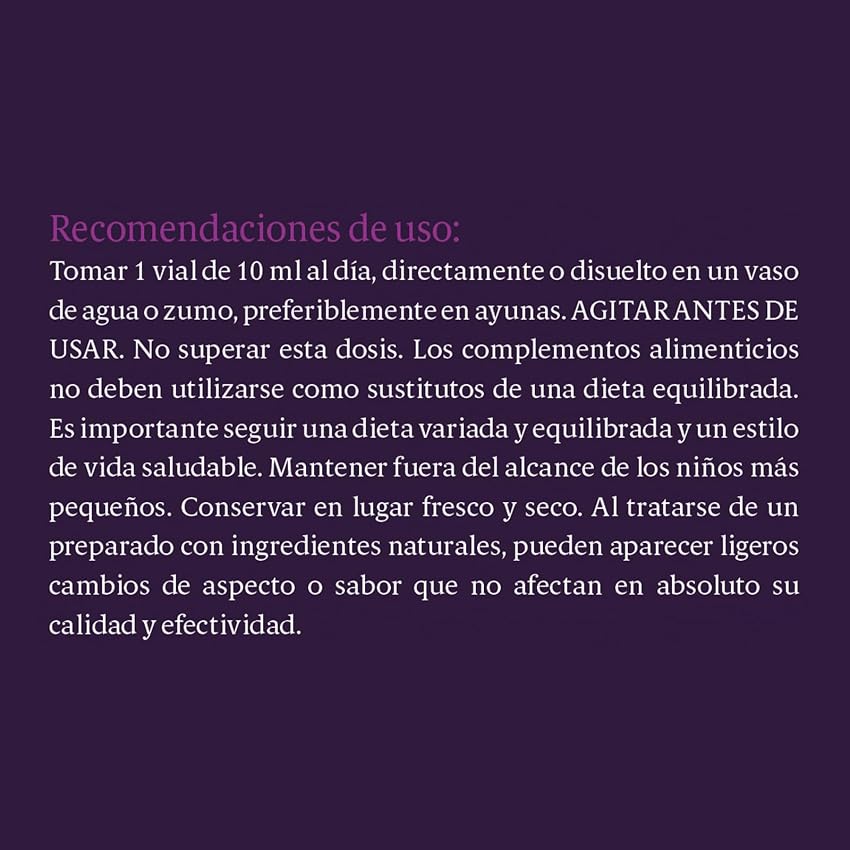 Recomendaciones de uso:
Tomar 1 vial de 10 ml al día, directamente o disuelto en un vaso de agua o zumo, preferiblemente en ayunas. AGITAR ANTES DE USAR. No superar esta dosis. Los complementos alimenticios no deben utilizarse como sustitutos de una dieta equilibrada. Es importante seguir una dieta variada y equilibrada y un estilo de vida saludable. Mantener fuera del alcance de los niños más pequeños. Conservar en lugar fresco y seco. Al tratarse de un preparado con ingredientes naturales, pueden aparecer ligeros cambios de aspecto o sabor que no afectan en absoluto su calidad y efectividad.